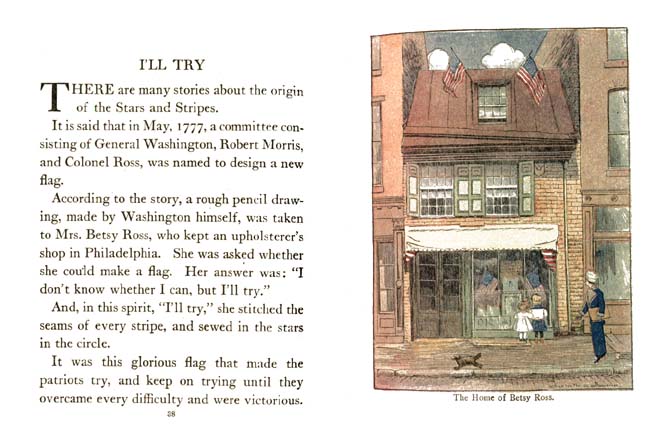 I'LL TRY

THERE are many stories about the origin of the Stars and Stripes.

It is said that in May, 1777, a committee consisting of General Washington, Robert Morris, and Colonel Ross, was named to design a new flag.

According to the story, a rough pencil drawing, made by Washington himself, was taken to Mrs. Betsy Ross, who kept an upholsterer's shop in Philadelphia. She was asked whether she could make a flag. Her answer was: "I don't know whether I can, but I'll try."

And, in this spirit, "I'll try," she stitched the seams of every stripe, and sewed in the stars in the circle.

It was this glorious flag that made the patriots try, and keep on trying until they overcame every difficulty and were victorious.

38

The Home of Betsy Ross.